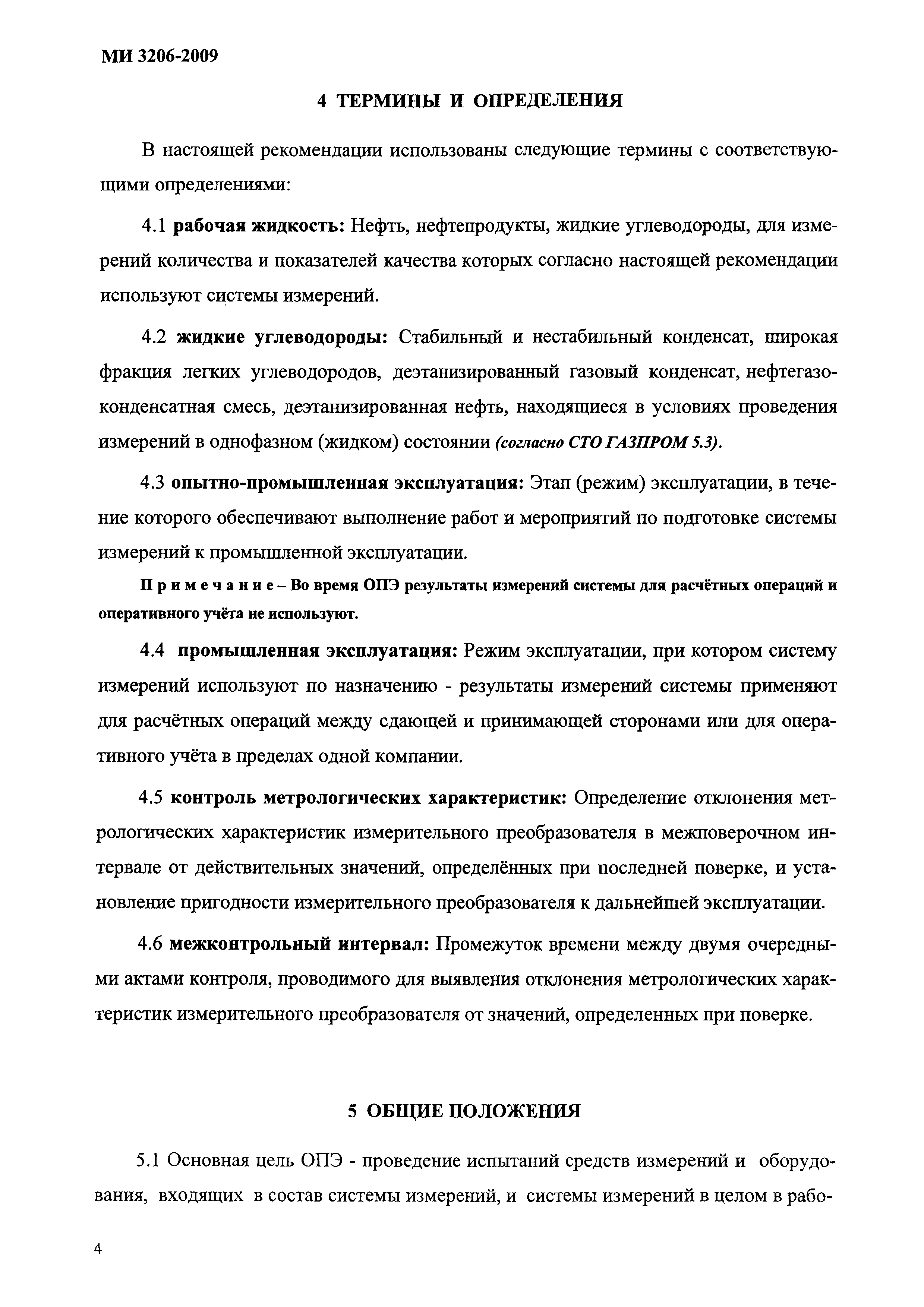 МИ 3206-2009

4 ТЕРМИНЫ И ОПРЕДЕЛЕНИЯ

В настоящей рекомендации использованы следующие термины с соответствующими определениями:

4.1 рабочая жидкость: Нефть, нефтепродукты, жидкие углеводороды, для измерений количества и показателей качества которых согласно настоящей рекомендации используют системы измерений.

4.2 жидкие углеводороды: Стабильный и нестабильный конденсат, широкая фракция легких углеводородов, деэтанизированный газовый конденсат, нефтегазоконденсатная смесь, деэтанизированная нефть, находящиеся в условиях проведения измерений в однофазном (жидком) состоянии (согласно СТО ГАЗПРОМ 5.3).

4.3 опытно-промышленная эксплуатация: Этап (режим) эксплуатации, в течение которого обеспечивают выполнение работ и мероприятий по подготовке системы измерений к промышленной эксплуатации.

Примечание – Во время ОПЭ результаты измерений системы для расчётных операций и оперативного учёта не используют.

4.4 промышленная эксплуатация: Режим эксплуатации, при котором систему измерений используют по назначению - результаты измерений системы применяют для расчётных операций между сдающей и принимающей сторонами или для оперативного учёта в пределах одной компании.

4.5 контроль метрологических характеристик: Определение отклонения метрологических характеристик измерительного преобразователя в межповерочном интервале от действительных значений, определённых при последней поверке, и установление пригодности измерительного преобразователя к дальнейшей эксплуатации.

4.6 межконтрольный интервал: Промежуток времени между двумя очередными актами контроля, проводимого для выявления отклонения метрологических характеристик измерительного преобразователя от значений, определенных при поверке.

5 ОБЩИЕ ПОЛОЖЕНИЯ

5.1 Основная цель ОПЭ - проведение испытаний средств измерений и оборудования, входящих в состав системы измерений, и системы измерений в целом в рабо-

4